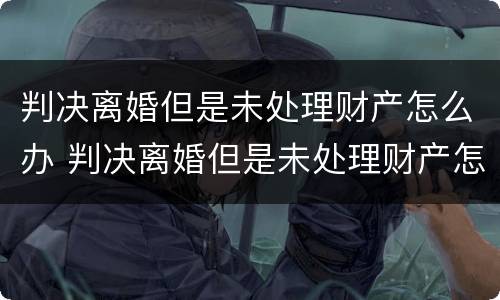 判决离婚但是未处理财产怎么办 判决离婚但是未处理财产怎